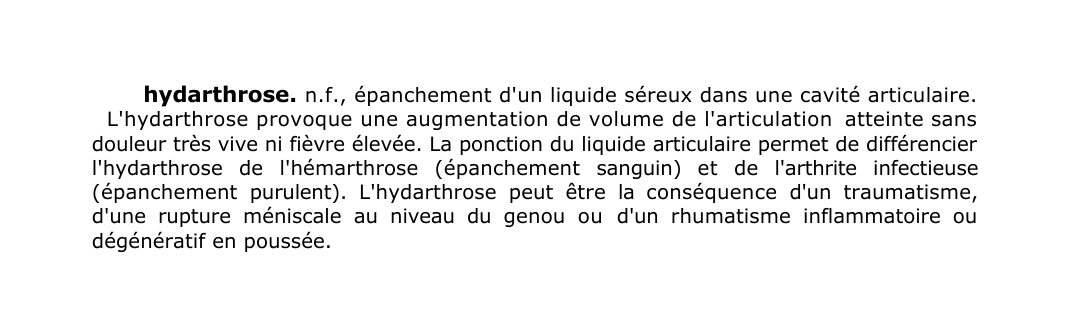 hydarthrose. n.f., épanchement d'un liquide séreux dans une cavité articulaire.
L'hydarthrose provoque une augmentation de volume de l'articulation atteinte sans douleur très vive ni fièvre élevée. La ponction du liquide articulaire permet de différencier l'hydarthrose de l'hémarthrose (épanchement sanguin) et de l'arthrite infectieuse (épanchement purulent). L'hydarthrose peut être la conséquence d'un traumatisme, d'une rupture méniscale au niveau du genou ou d'un rhumatisme inflammatoire ou dégénératif en poussée.